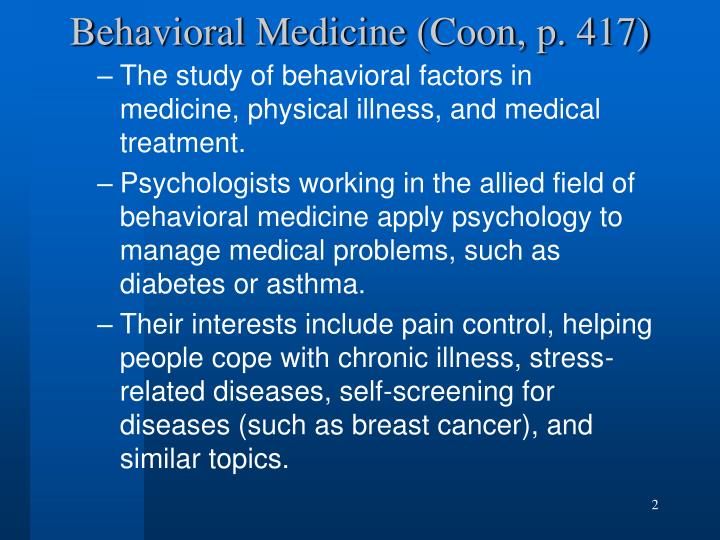 Behavioral Medicine (Coon, p. 417)

– The study of behavioral factors in medicine, physical illness, and medical treatment.

– Psychologists working in the allied field of behavioral medicine apply psychology to manage medical problems, such as diabetes or asthma.

– Their interests include pain control, helping people cope with chronic illness, stress-related diseases, self-screening for diseases (such as breast cancer), and similar topics.

2